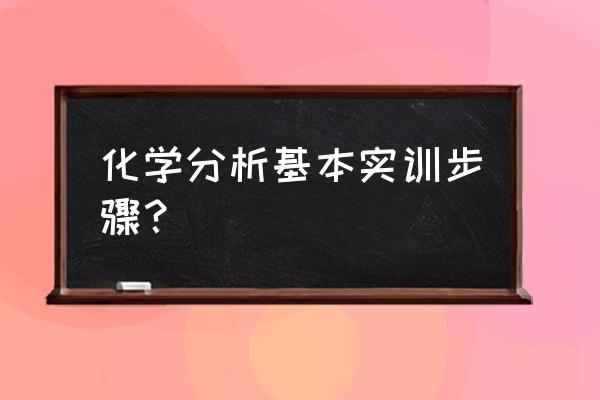 化学分析基本实训步骤？